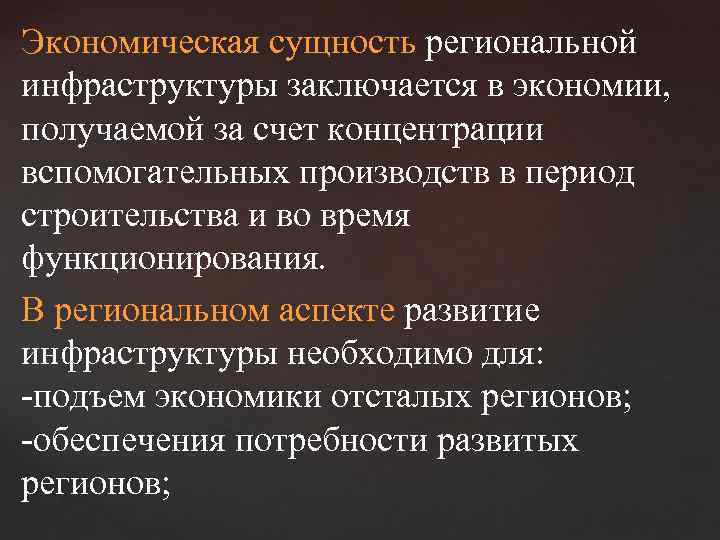 Экономическая сущность региональной инфраструктуры заключается в экономии, получаемой за счет концентрации вспомогательных производств в период строительства и во время функционирования.

В региональном аспекте развитие инфраструктуры необходимо для:
-подъем экономики отсталых регионов;
-обеспечения потребности развитых регионов;